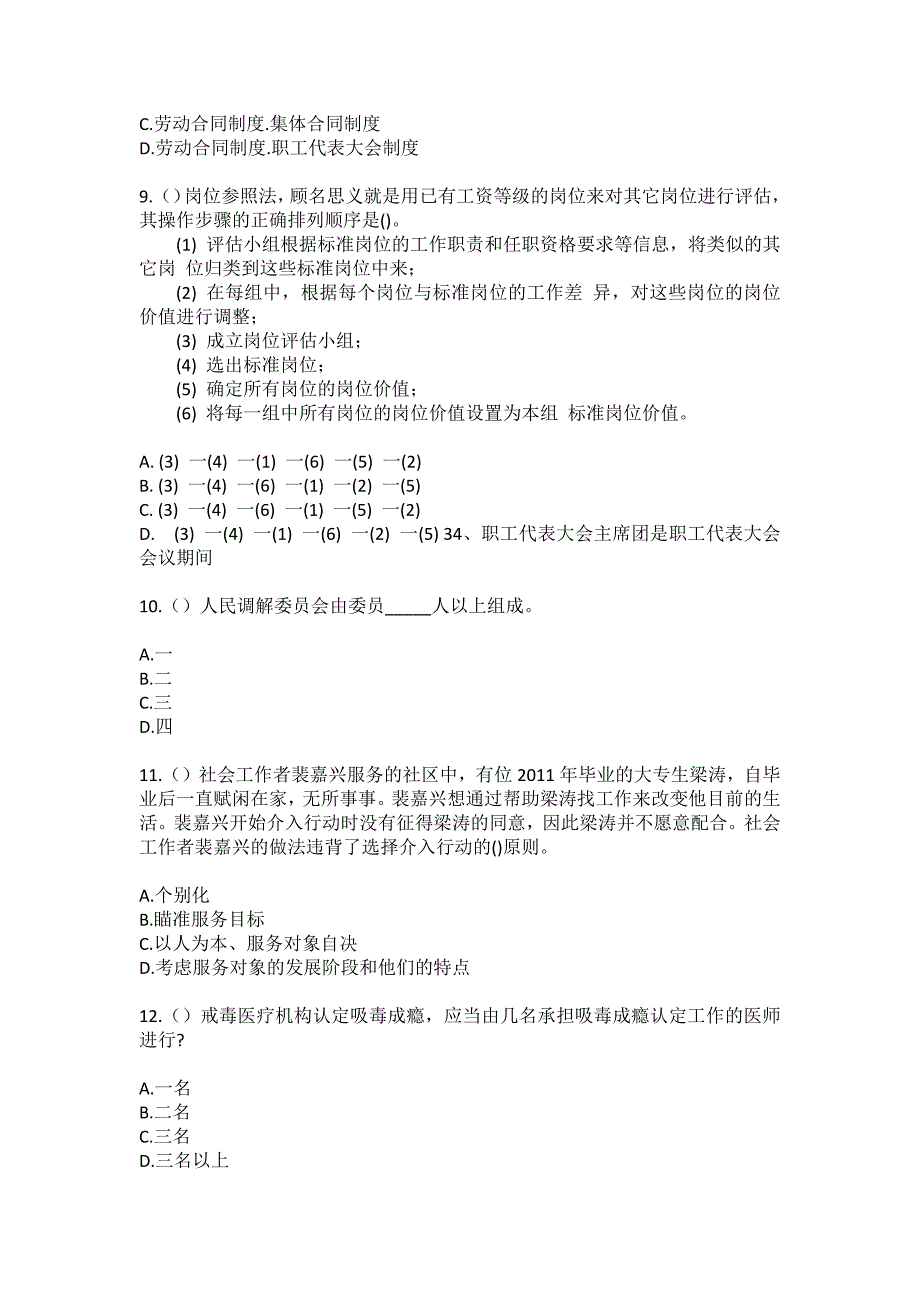 C.劳动合同制度.集体合同制度
D.劳动合同制度.职工代表大会制度

9.（）岗位参照法，顾名思义就是用已有工资等级的岗位来对其它岗位进行评估，其操作步骤的正确排列顺序是()。
(1) 评估小组根据标准岗位的工作职责和任职资格要求等信息，将类似的其它岗 位归类到这些标准岗位中来；
(2) 在每组中，根据每个岗位与标准岗位的工作差 异，对这些岗位的岗位价值进行调整；
(3) 成立岗位评估小组；
(4) 选出标准岗位；
(5) 确定所有岗位的岗位价值；
(6) 将每一组中所有岗位的岗位价值设置为本组 标准岗位价值。

A. (3) 一(4) 一(1) 一(6) 一(5) 一(2)
B. (3) 一(4) 一(6) 一(1) 一(2) 一(5)
C. (3) 一(4) 一(6) 一(1) 一(5) 一(2)
D. (3) 一(4) 一(1) 一(6) 一(2) 一(5) 34、职工代表大会主席团是职工代表大会会议期间

10.（）人民调解委员会由委员_____人以上组成。

A.一
B.二
C.三
D.四

11.（）社会工作者裴嘉兴服务的社区中，有位 2011 年毕业的大专生梁涛，自毕业后一直赋闲在家，无所事事。裴嘉兴想通过帮助梁涛找工作来改变他目前的生活。裴嘉兴开始介入行动时没有征得梁涛的同意，因此梁涛并不愿意配合。社会工作者裴嘉兴的做法违背了选择介入行动的()原则。

A.个别化
B.瞄准服务目标
C.以人为本、服务对象自决
D.考虑服务对象的发展阶段和他们的特点

12.（）戒毒医疗机构认定吸毒成瘾，应当由几名承担吸毒成瘾认定工作的医师进行?

A.一名
B.二名
C.三名
D.三名以上